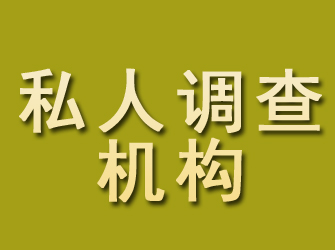 私人调查
机构